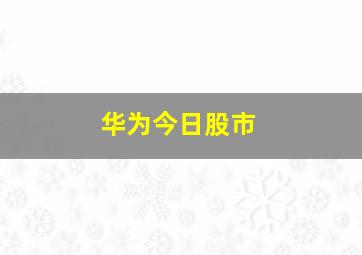 华为今日股市